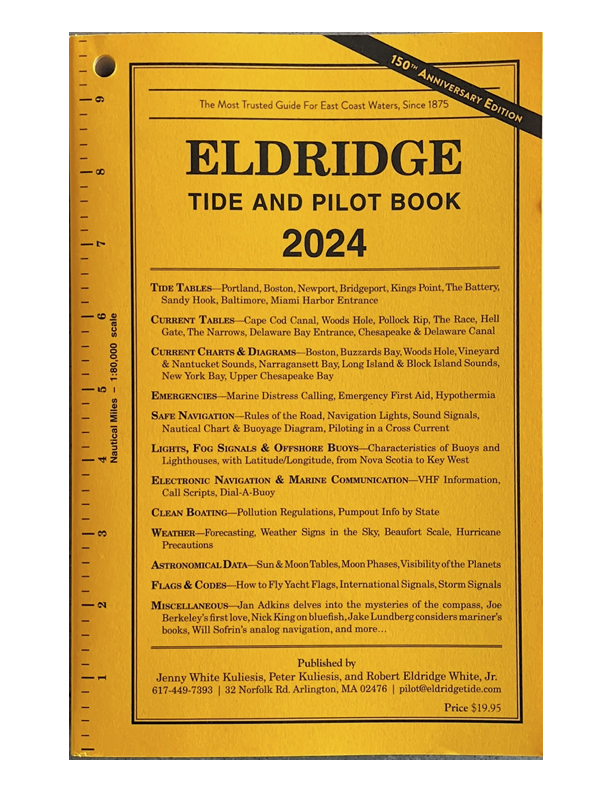 150TH ANNIVERSARY EDITION

The Most Trusted Guide For East Coast Waters, Since 1875

ELDRIDGE

TIDE AND PILOT BOOK

2024

TIDE TABLES—Portland, Boston, Newport, Bridgeport, Kings Point, The Battery, Sandy Hook, Baltimore, Miami Harbor Entrance

CURRENT TABLES—Cape Cod Canal, Woods Hole, Pollock Rip, The Race, Hell Gate, The Narrows, Delaware Bay Entrance, Chesapeake & Delaware Canal

CURRENT CHARTS & DIAGRAMS—Boston, Buzzards Bay, Woods Hole, Vineyard & Nantucket Sounds, Narragansett Bay, Long Island & Block Island Sounds, New York Bay, Upper Chesapeake Bay

EMERGENCIES—Marine Distress Calling, Emergency First Aid, Hypothermia

SAFE NAVIGATION—Rules of the Road, Navigation Lights, Sound Signals, Nautical Chart & Buoyage Diagram, Piloting in a Cross Current

LIGHTS, FOG SIGNALS & OFFSHORE BUOYS—Characteristics of Buoys and Lighthouses, with Latitude/Longitude, from Nova Scotia to Key West

ELECTRONIC NAVIGATION & MARINE COMMUNICATION—VHF Information, Call Scripts, Dial-A-Buoy

CLEAN BOATING—Pollution Regulations, Pumpout Info by State

WEATHER—Forecasting, Weather Signs in the Sky, Beaufort Scale, Hurricane Precautions

ASTRONOMICAL DATA—Sun & Moon Tables, Moon Phases, Visibility of the Planets

FLAGS & CODES—How to Fly Yacht Flags, International Signals, Storm Signals

MISCELLANEOUS—Jan Adkins delves into the mysteries of the compass, Joe Berkeley's first love, Nick King on bluefish, Jake Lundberg considers mariner's books, Will Sofrin's analog navigation, and more...

Published by
Jenny White Kuliesis, Peter Kuliesis, and Robert Eldridge White, Jr.
617-449-7393 | 32 Norfolk Rd. Arlington, MA 02476 | pilot@eldridgetide.com

Price $19.95

9
8
7
6
5
4
3
2
1
Nautical Miles – 1:80,000 scale